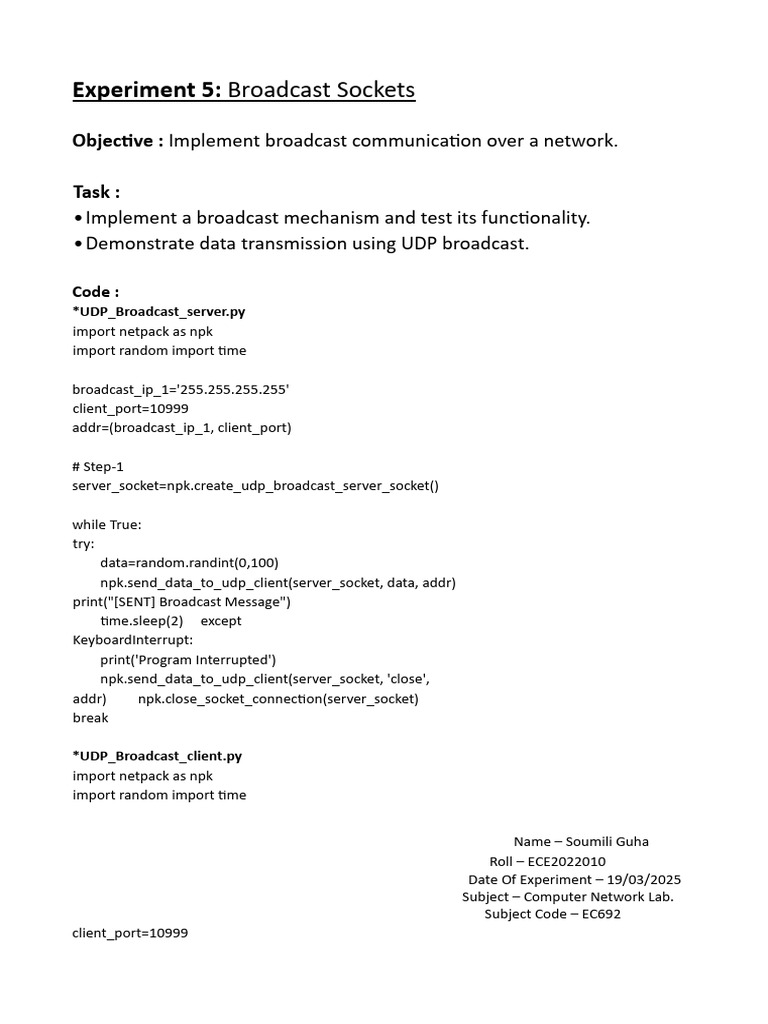 Experiment 5: Broadcast Sockets

Objective : Implement broadcast communication over a network.

Task :
• Implement a broadcast mechanism and test its functionality.
• Demonstrate data transmission using UDP broadcast.

Code :
*UDP_Broadcast_server.py
import netpack as npk
import random import time

broadcast_ip_1='255.255.255.255'
client_port=10999
addr=(broadcast_ip_1, client_port)

# Step-1
server_socket=npk.create_udp_broadcast_server_socket()

while True:
try:
data=random.randint(0,100)
npk.send_data_to_udp_client(server_socket, data, addr)
print("[SENT] Broadcast Message")
time.sleep(2) except
KeyboardInterrupt:
print('Program Interrupted')
npk.send_data_to_udp_client(server_socket, 'close', addr) npk.close_socket_connection(server_socket)
break

*UDP_Broadcast_client.py
import netpack as npk
import random import time

Name – Soumili Guha
Roll – ECE2022010
Date Of Experiment – 19/03/2025
Subject – Computer Network Lab.
Subject Code – EC692

client_port=10999